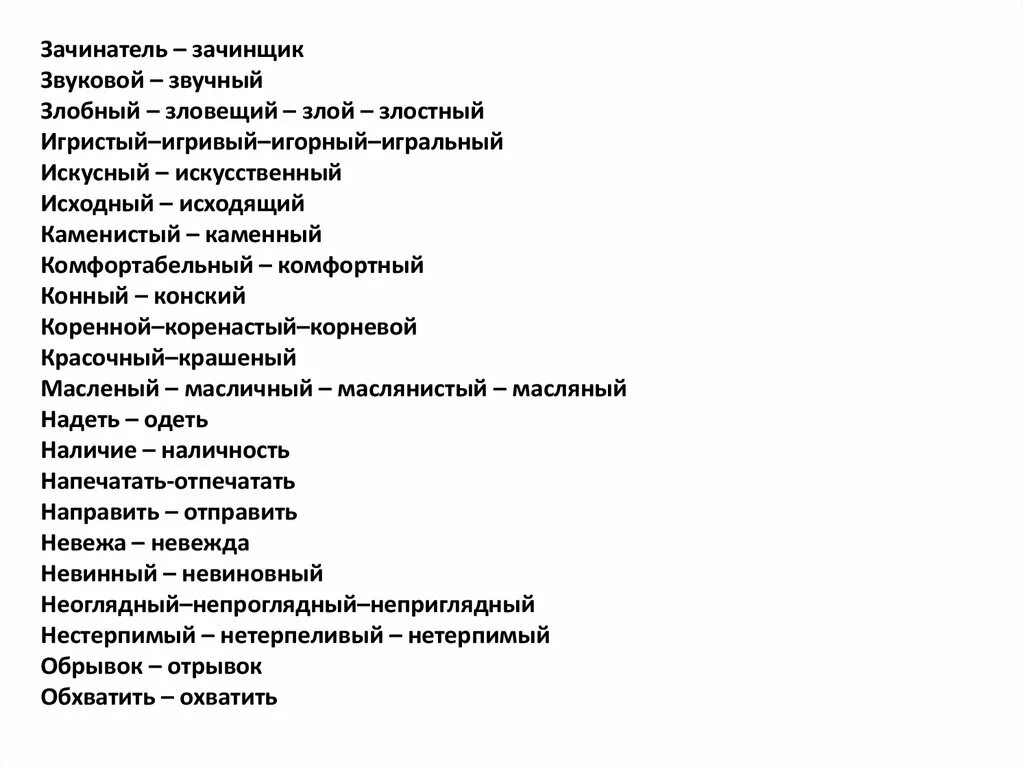 Зачинатель – зачинщик
Звуковой – звучный
Злобный – зловещий – злой – злостный
Игристый–игривый–игорный–игральный
Искусный – искусственный
Исходный – исходящий
Каменистый – каменный
Комфортабельный – комфортный
Конный – конский
Коренной–коренастый–корневой
Красочный–крашеный
Масленый – масличный – маслянистый – масляный
Надеть – одеть
Наличие – наличность
Напечатать-отпечатать
Направить – отправить
Невежа – невежда
Невинный – невиновный
Неоглядный–непроглядный–неприглядный
Нестерпимый – нетерпеливый – нетерпимый
Обрывок – отрывок
Обхватить – охватить